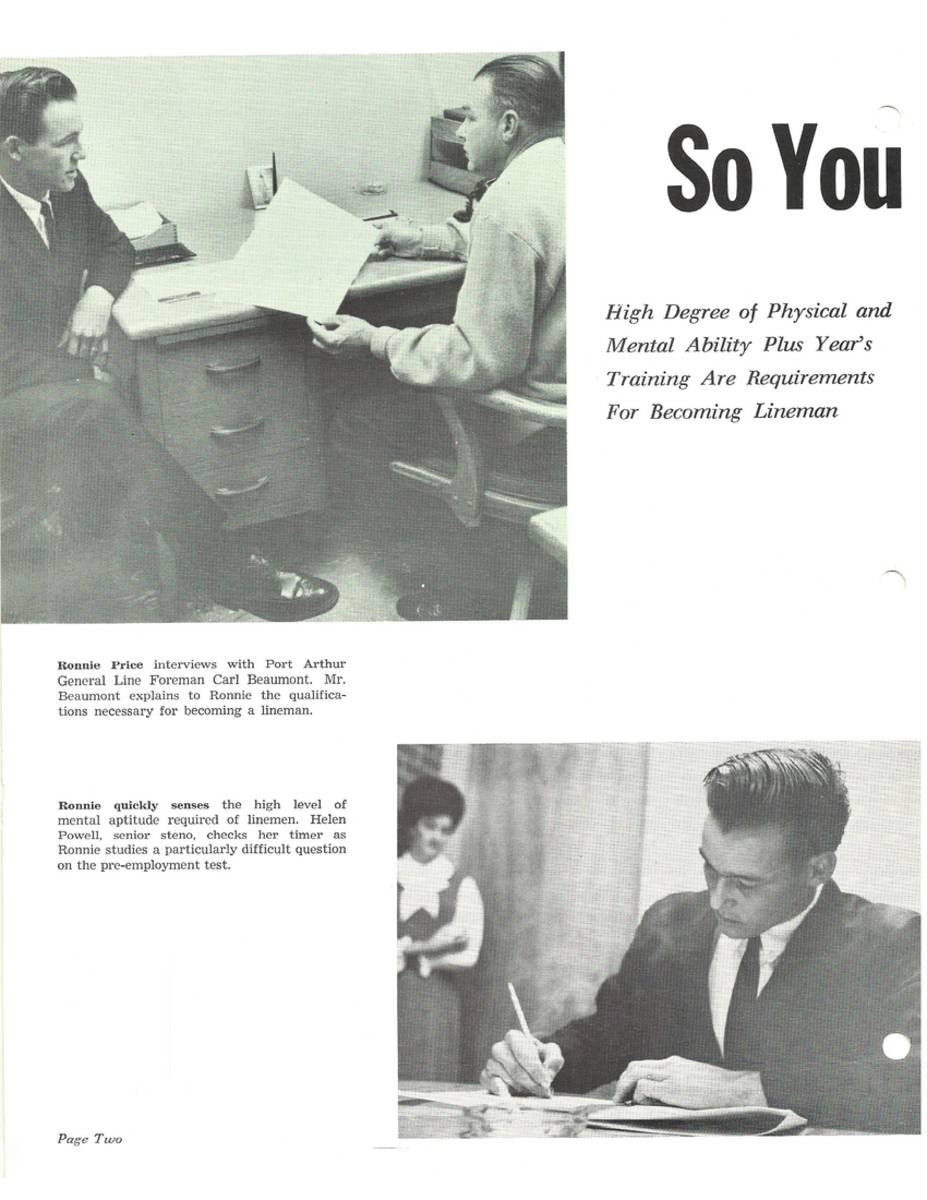 So You

High Degree of Physical and Mental Ability Plus Year's Training Are Requirements For Becoming Lineman

Ronnie Price interviews with Port Arthur General Line Foreman Carl Beaumont. Mr. Beaumont explains to Ronnie the qualifications necessary for becoming a lineman.

Ronnie quickly senses the high level of mental aptitude required of linemen. Helen Powell, senior steno, checks her timer as Ronnie studies a particularly difficult question on the pre-employment test.

Page Two